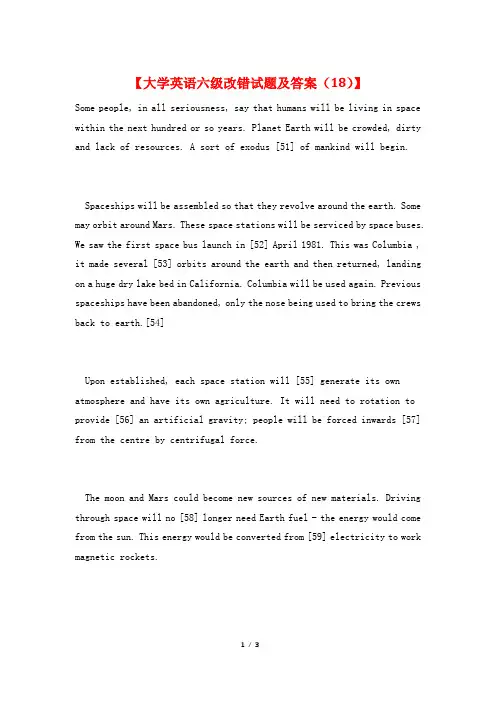 【大学英语六级改错试题及答案（18）】

Some people, in all seriousness, say that humans will be living in space within the next hundred or so years. Planet Earth will be crowded, dirty and lack of resources. A sort of exodus [51] of mankind will begin.

Spaceships will be assembled so that they revolve around the earth. Some may orbit around Mars. These space stations will be serviced by space buses. We saw the first space bus launch in [52] April 1981. This was Columbia , it made several [53] orbits around the earth and then returned, landing on a huge dry lake bed in California. Columbia will be used again. Previous spaceships have been abandoned, only the nose being used to bring the crews back to earth.[54]

Upon established, each space station will [55] generate its own atmosphere and have its own agriculture. It will need to rotation to provide [56] an artificial gravity; people will be forced inwards [57] from the centre by centrifugal force.

The moon and Mars could become new sources of new materials. Driving through space will no [58] longer need Earth fuel - the energy would come from the sun. This energy would be converted from [59] electricity to work magnetic rockets.

1 / 3